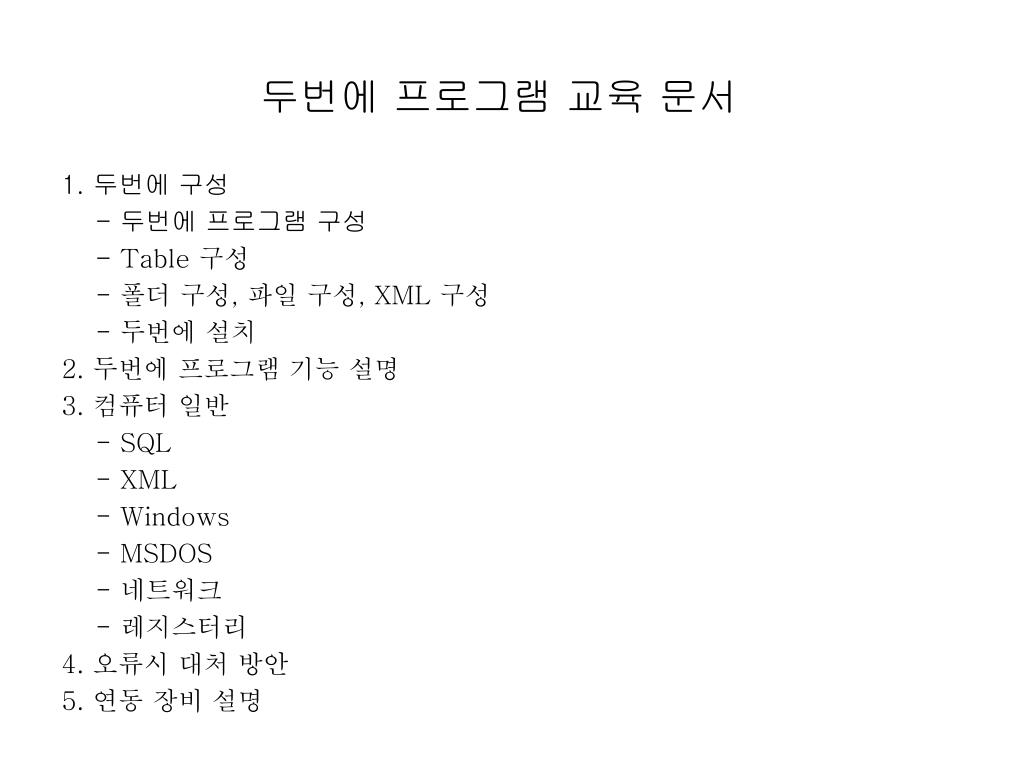 두번에 프로그램 교육 문서

1. 두번에 구성
- 두번에 프로그램 구성
- Table 구성
- 폴더 구성, 파일 구성, XML 구성
- 두번에 설치
2. 두번에 프로그램 기능 설명
3. 컴퓨터 일반
- SQL
- XML
- Windows
- MSDOS
- 네트워크
- 레지스터리
4. 오류시 대처 방안
5. 연동 장비 설명